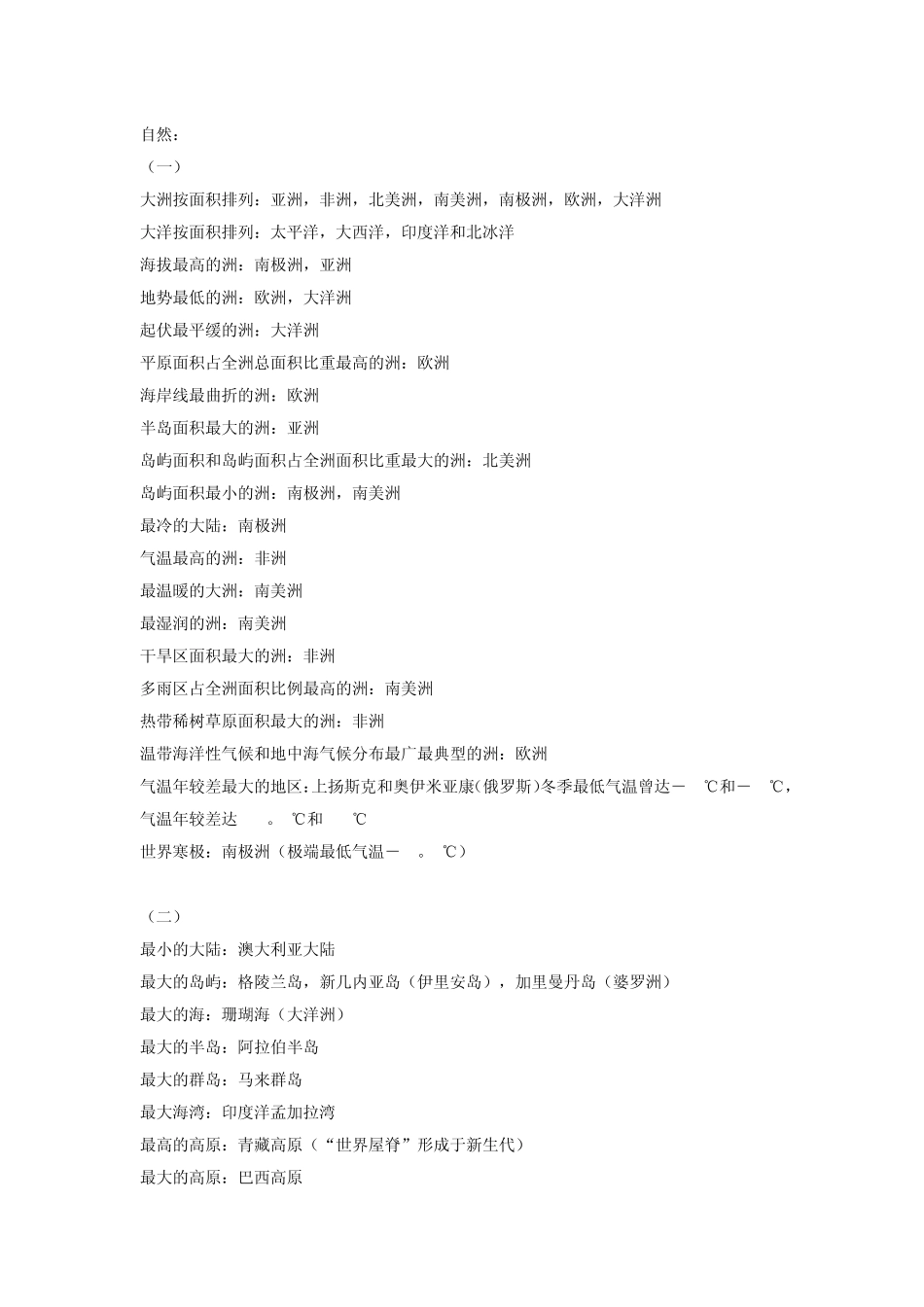 自然：
（一）
大洲按面积排列：亚洲，非洲，北美洲，南美洲，南极洲，欧洲，大洋洲
大洋按面积排列：太平洋，大西洋，印度洋和北冰洋
海拔最高的洲：南极洲，亚洲
地势最低的洲：欧洲，大洋洲
起伏最平缓的洲：大洋洲
平原面积占全洲总面积比重最高的洲：欧洲
海岸线最曲折的洲：欧洲
半岛面积最大的洲：亚洲
岛屿面积和岛屿面积占全洲面积比重最大的洲：北美洲
岛屿面积最小的洲：南极洲，南美洲
最冷的大陆：南极洲
气温最高的洲：非洲
最温暖的大洲：南美洲
最湿润的洲：南美洲
干旱区面积最大的洲：非洲
多雨区占全洲面积比例最高的洲：南美洲
热带稀树草原面积最大的洲：非洲
温带海洋性气候和地中海气候分布最广最典型的洲：欧洲
气温年较差最大的地区：上扬斯克和奥伊米亚康(俄罗斯)冬季最低气温曾达－ ℃和－ ℃，气温年较差达 。℃和 ℃
世界寒极：南极洲（极端最低气温－ 。℃）

（二）
最小的大陆：澳大利亚大陆
最大的岛屿：格陵兰岛，新几内亚岛（伊里安岛），加里曼丹岛（婆罗洲）
最大的海：珊瑚海（大洋洲）
最大的半岛：阿拉伯半岛
最大的群岛：马来群岛
最大海湾：印度洋孟加拉湾
最高的高原：青藏高原（“世界屋脊”形成于新生代）
最大的高原：巴西高原